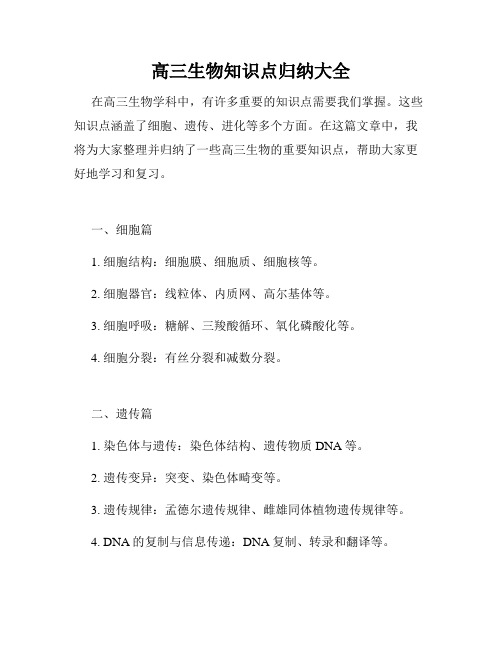 高三生物知识点归纳大全

在高三生物学科中，有许多重要的知识点需要我们掌握。这些知识点涵盖了细胞、遗传、进化等多个方面。在这篇文章中，我将为大家整理并归纳了一些高三生物的重要知识点，帮助大家更好地学习和复习。

一、细胞篇

1. 细胞结构：细胞膜、细胞质、细胞核等。

2. 细胞器官：线粒体、内质网、高尔基体等。

3. 细胞呼吸：糖解、三羧酸循环、氧化磷酸化等。

4. 细胞分裂：有丝分裂和减数分裂。

二、遗传篇

1. 染色体与遗传：染色体结构、遗传物质 DNA 等。

2. 遗传变异：突变、染色体畸变等。

3. 遗传规律：孟德尔遗传规律、雌雄同体植物遗传规律等。

4. DNA 的复制与信息传递：DNA 复制、转录和翻译等。